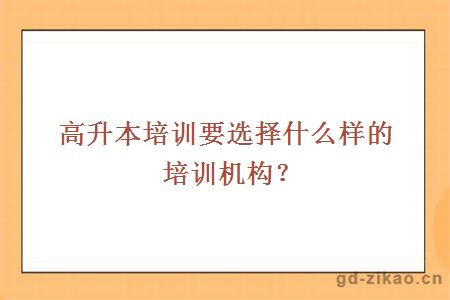 高升本培训要选择什么样的培训机构？

gd-zikao.cn